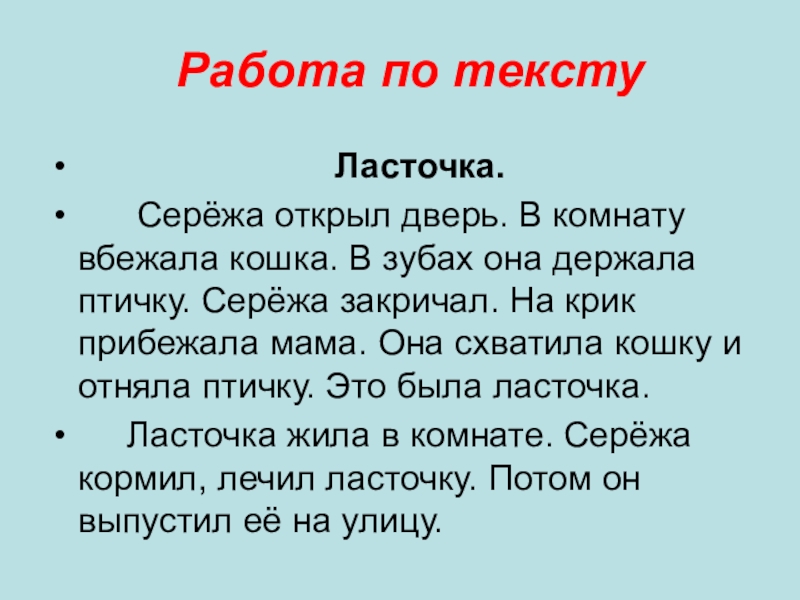 Работа по тексту

• Ласточка.

• Серёжа открыл дверь. В комнату вбежала кошка. В зубах она держала птичку. Серёжа закричал. На крик прибежала мама. Она схватила кошку и отняла птичку. Это была ласточка.

• Ласточка жила в комнате. Серёжа кормил, лечил ласточку. Потом он выпустил её на улицу.